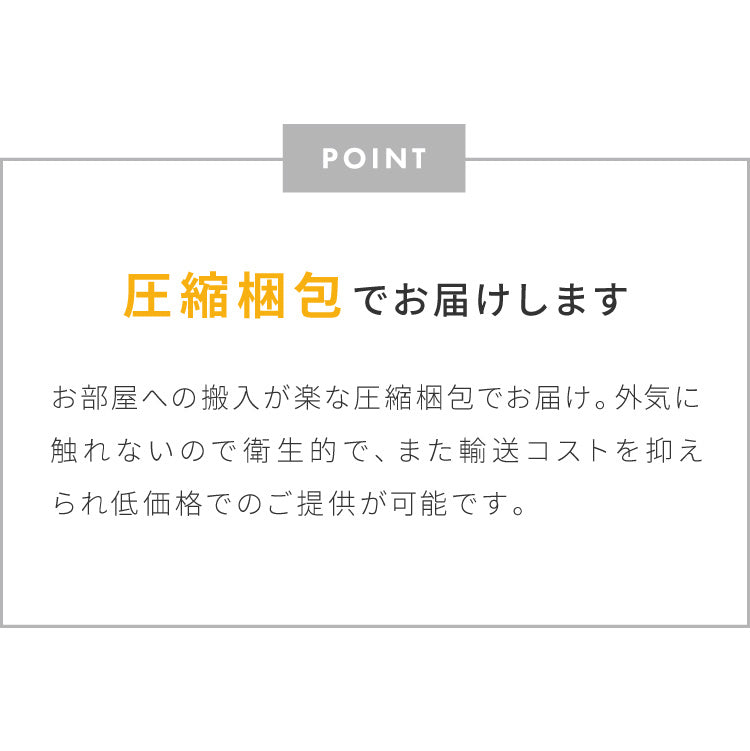 POINT

圧縮梱包でお届けします

お部屋への搬入が楽な圧縮梱包でお届け。外気に触れないので衛生的で、また輸送コストを抑えられ低価格でのご提供が可能です。